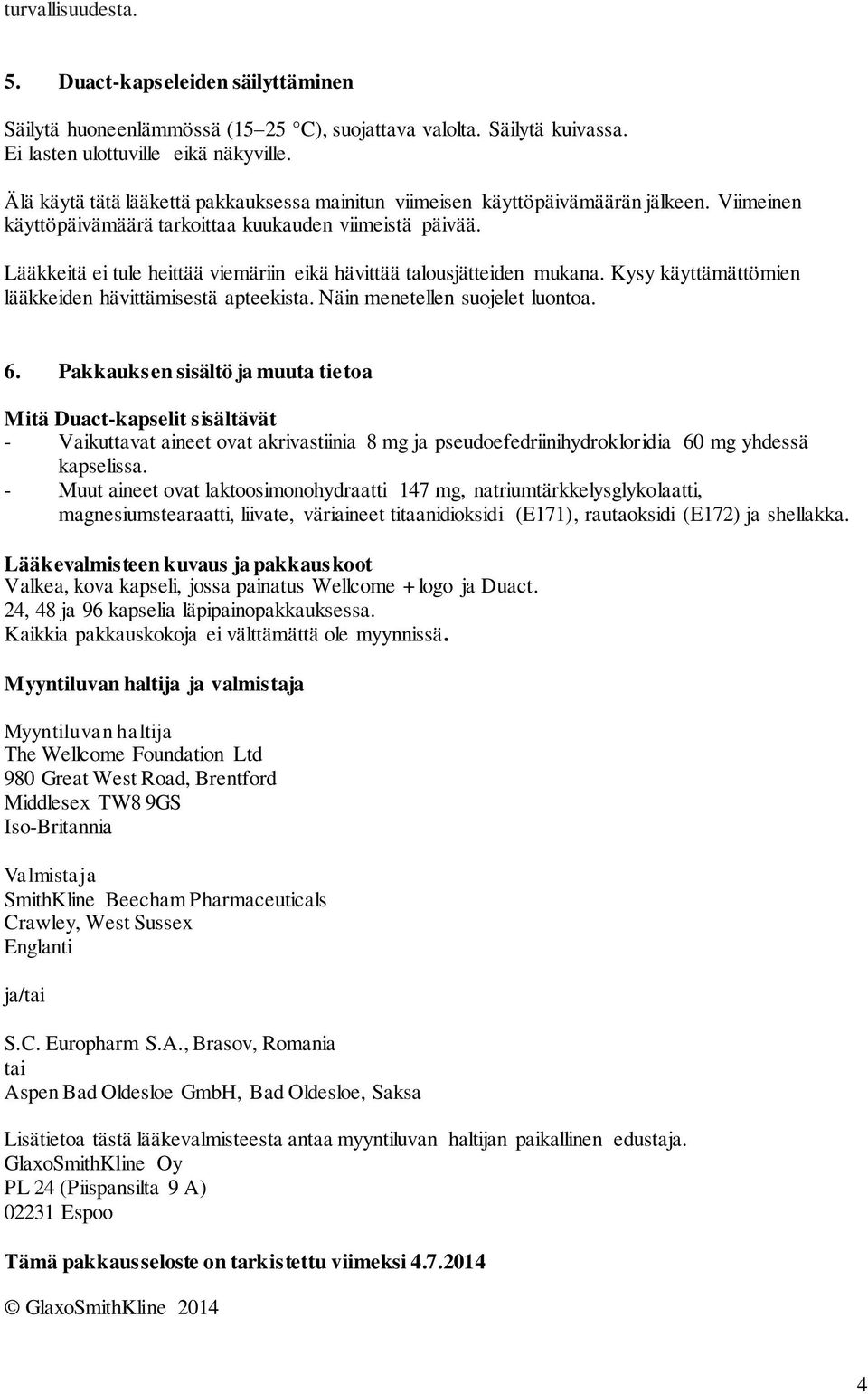 turvallisuudesta.

5. Duact-kapseleiden säilyttäminen

Säilytä huoneenlämmössä (15–25 °C), suojattava valolta. Säilytä kuivassa. Ei lasten ulottuville eikä näkyville.

Älä käytä tätä lääkettä pakkauksessa mainitun viimeisen käyttöpäivämäärän jälkeen. Viimeinen käyttöpäivämäärä tarkoittaa kuukauden viimeistä päivää.

Lääkkeitä ei tule heittää viemäriin eikä hävittää talousjätteiden mukana. Kysy käyttämättömien lääkkeiden hävittämisestä apteekista. Näin menetellen suojelet luontoa.

6. Pakkauksen sisältö ja muuta tietoa

Mitä Duact-kapselit sisältävät
- Vaikuttavat aineet ovat akrivastiinia 8 mg ja pseudoefedriinihydrokloridia 60 mg yhdessä kapselissa.
- Muut aineet ovat laktoosimonohydraatti 147 mg, natriumtärkkelysglykolaatti, magnesiumstearaatti, liivate, väriaineet titaanidioksidi (E171), rautaoksidi (E172) ja shellakka.

Lääkevalmisteen kuvaus ja pakkauskoot
Valkea, kova kapseli, jossa painatus Wellcome + logo ja Duact.
24, 48 ja 96 kapselia läpipainopakkauksessa.
Kaikkia pakkauskokoja ei välttämättä ole myynnissä.

Myyntiluvan haltija ja valmistaja

Myyntiluvan haltija
The Wellcome Foundation Ltd
980 Great West Road, Brentford
Middlesex TW8 9GS
Iso-Britannia

Valmistaja
SmithKline Beecham Pharmaceuticals
Crawley, West Sussex
Englanti

ja/tai

S.C. Europharm S.A., Brasov, Romania
tai
Aspen Bad Oldesloe GmbH, Bad Oldesloe, Saksa

Lisätietoa tästä lääkevalmisteesta antaa myyntiluvan haltijan paikallinen edustaja.
GlaxoSmithKline Oy
PL 24 (Piispansilta 9 A)
02231 Espoo

Tämä pakkausseloste on tarkistettu viimeksi 4.7.2014

© GlaxoSmithKline 2014

4